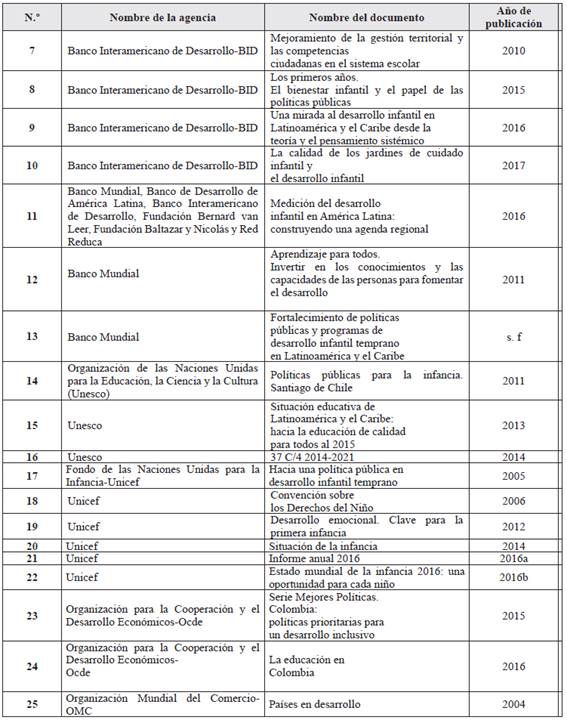 | N.º | Nombre de la agencia | Nombre del documento | Año de publicación |
|---|---|---|---|
| 7 | Banco Interamericano de Desarrollo-BID | Mejoramiento de la gestión territorial y las competencias ciudadanas en el sistema escolar | 2010 |
| 8 | Banco Interamericano de Desarrollo-BID | Los primeros años. El bienestar infantil y el papel de las políticas públicas | 2015 |
| 9 | Banco Interamericano de Desarrollo-BID | Una mirada al desarrollo infantil en Latinoamérica y el Caribe desde la teoría y el pensamiento sistémico | 2016 |
| 10 | Banco Interamericano de Desarrollo-BID | La calidad de los jardines de cuidado infantil y el desarrollo infantil | 2017 |
| 11 | Banco Mundial, Banco de Desarrollo de América Latina, Banco Interamericano de Desarrollo, Fundación Bernard van Leer, Fundación Baltazar y Nicolás y Red Reduca | Medición del desarrollo infantil en América Latina: construyendo una agenda regional | 2016 |
| 12 | Banco Mundial | Aprendizaje para todos. Invertir en los conocimientos y las capacidades de las personas para fomentar el desarrollo | 2011 |
| 13 | Banco Mundial | Fortalecimiento de políticas públicas y programas de desarrollo infantil temprano en Latinoamérica y el Caribe | s. f |
| 14 | Organización de las Naciones Unidas para la Educación, la Ciencia y la Cultura (Unesco) | Políticas públicas para la infancia. Santiago de Chile | 2011 |
| 15 | Unesco | Situación educativa de Latinoamérica y el Caribe: hacia la educación de calidad para todos al 2015 | 2013 |
| 16 | Unesco | 37 C/4 2014-2021 | 2014 |
| 17 | Fondo de las Naciones Unidas para la Infancia-Unicef | Hacia una política pública en desarrollo infantil temprano | 2005 |
| 18 | Unicef | Convención sobre los Derechos del Niño | 2006 |
| 19 | Unicef | Desarrollo emocional. Clave para la primera infancia | 2012 |
| 20 | Unicef | Situación de la infancia | 2014 |
| 21 | Unicef | Informe anual 2016 | 2016a |
| 22 | Unicef | Estado mundial de la infancia 2016: una oportunidad para cada niño | 2016b |
| 23 | Organización para la Cooperación y el Desarrollo Económicos-Ocde | Serie Mejores Políticas. Colombia: políticas prioritarias para un desarrollo inclusivo | 2015 |
| 24 | Organización para la Cooperación y el Desarrollo Económicos-Ocde | La educación en Colombia | 2016 |
| 25 | Organización Mundial del Comercio-OMC | Países en desarrollo | 2004 |